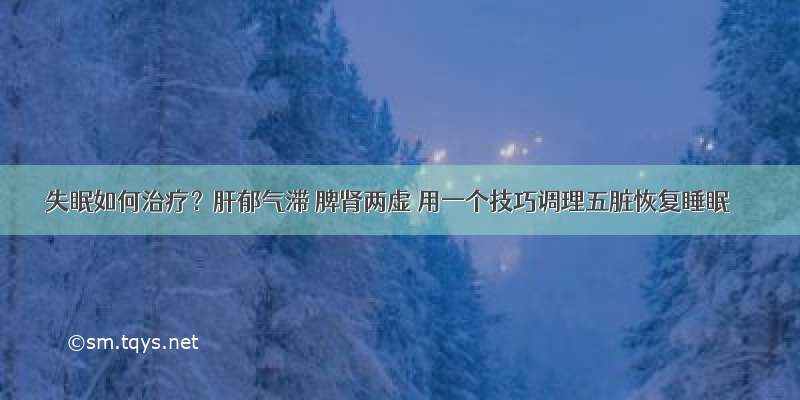 失眠如何治疗？肝郁气滞 脾肾两虚 用一个技巧调理五脏恢复睡眠

©sm.tqys.net